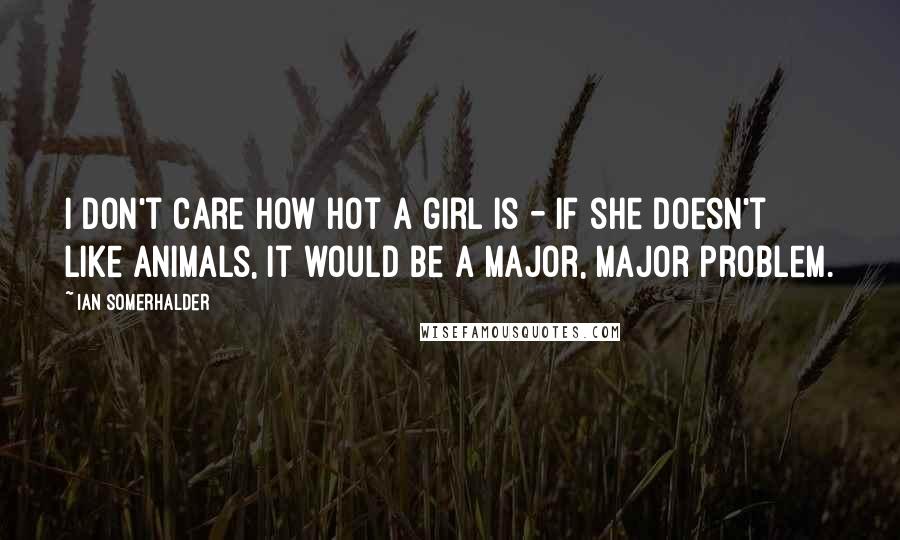 I DON'T CARE HOW HOT A GIRL IS - IF SHE DOESN'T LIKE ANIMALS, IT WOULD BE A MAJOR, MAJOR PROBLEM.

~ IAN SOMERHALDER

WISEFAMOUSQUOTES.COM